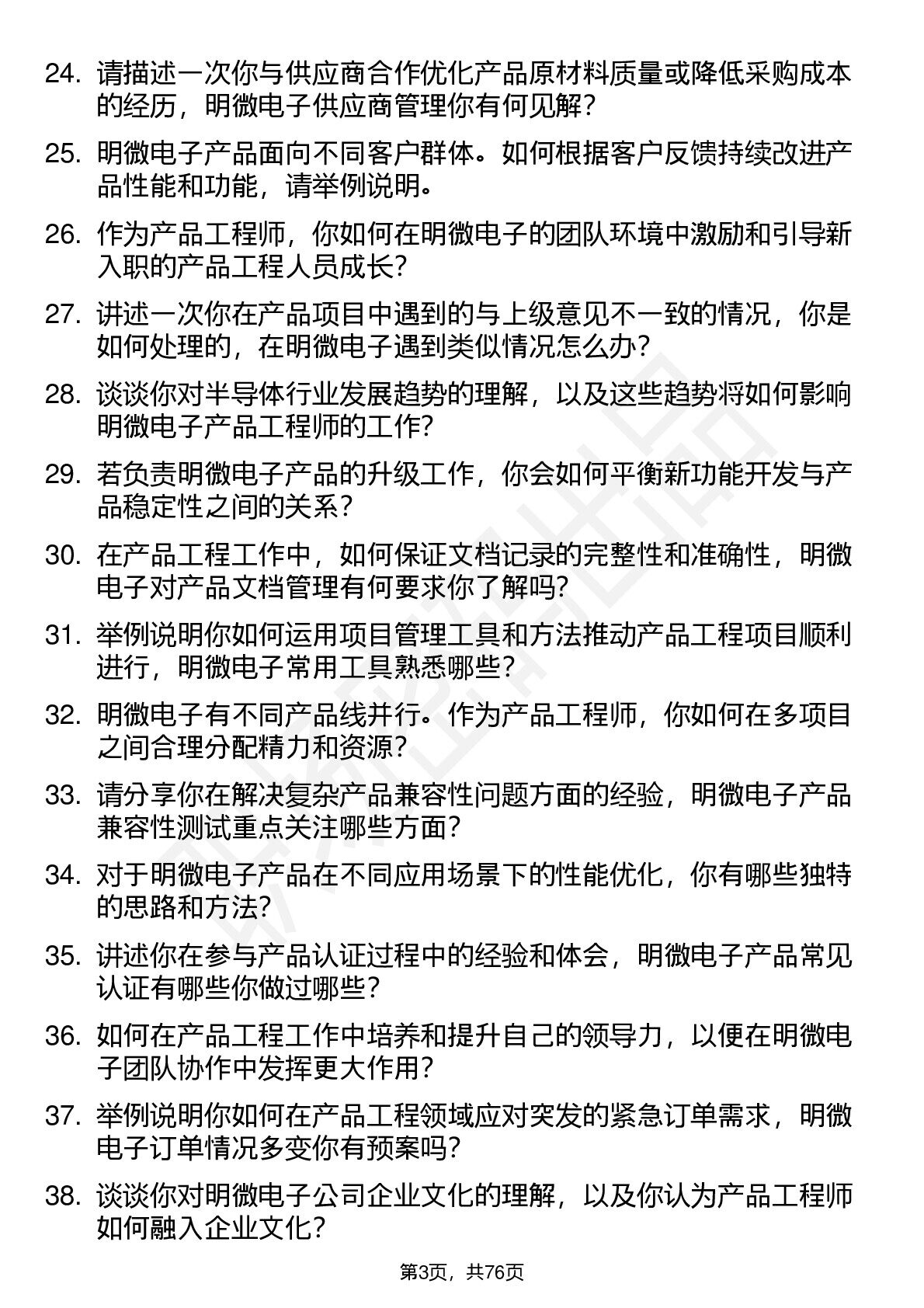 24. 请描述一次你与供应商合作优化产品原材料质量或降低采购成本的经历，明微电子供应商管理你有何见解？

25. 明微电子产品面向不同客户群体。如何根据客户反馈持续改进产品性能和功能，请举例说明。

26. 作为产品工程师，你如何在明微电子的团队环境中激励和引导新入职的产品工程人员成长？

27. 讲述一次你在产品项目中遇到的与上级意见不一致的情况，你是如何处理的，在明微电子遇到类似情况怎么办？

28. 谈谈你对半导体行业发展趋势的理解，以及这些趋势将如何影响明微电子产品工程师的工作？

29. 若负责明微电子产品的升级工作，你会如何平衡新功能开发与产品稳定性之间的关系？

30. 在产品工程工作中，如何保证文档记录的完整性和准确性，明微电子对产品文档管理有何要求你了解吗？

31. 举例说明你如何运用项目管理工具和方法推动产品工程项目顺利进行，明微电子常用工具熟悉哪些？

32. 明微电子有不同产品线并行。作为产品工程师，你如何在多项目之间合理分配精力和资源？

33. 请分享你在解决复杂产品兼容性问题方面的经验，明微电子产品兼容性测试重点关注哪些方面？

34. 对于明微电子产品在不同应用场景下的性能优化，你有哪些独特的思路和方法？

35. 讲述你在参与产品认证过程中的经验和体会，明微电子产品常见认证有哪些你做过哪些？

36. 如何在产品工程工作中培养和提升自己的领导力，以便在明微电子团队协作中发挥更大作用？

37. 举例说明你如何在产品工程领域应对突发的紧急订单需求，明微电子订单情况多变你有预案吗？

38. 谈谈你对明微电子公司企业文化的理解，以及你认为产品工程师如何融入企业文化？

第3页，共76页